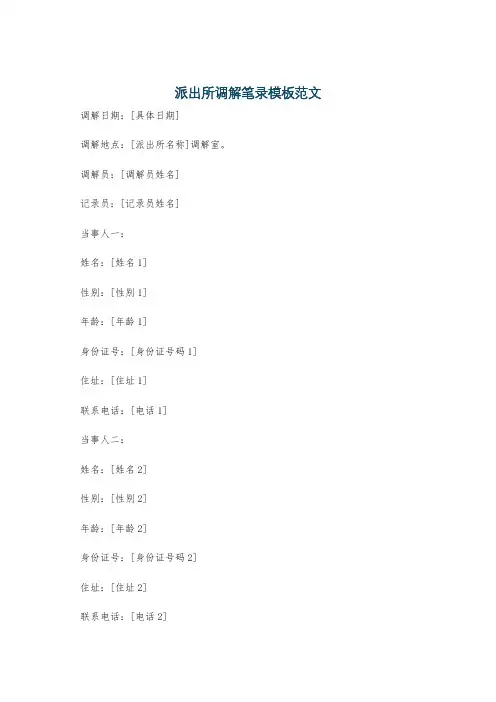 派出所调解笔录模板范文

调解日期：[具体日期]

调解地点：[派出所名称]调解室。

调解员：[调解员姓名]

记录员：[记录员姓名]

当事人一：

姓名：[姓名1]

性别：[性别1]

年龄：[年龄1]

身份证号：[身份证号码1]

住址：[住址1]

联系电话：[电话1]

当事人二：

姓名：[姓名2]

性别：[性别2]

年龄：[年龄2]

身份证号：[身份证号码2]

住址：[住址2]

联系电话：[电话2]